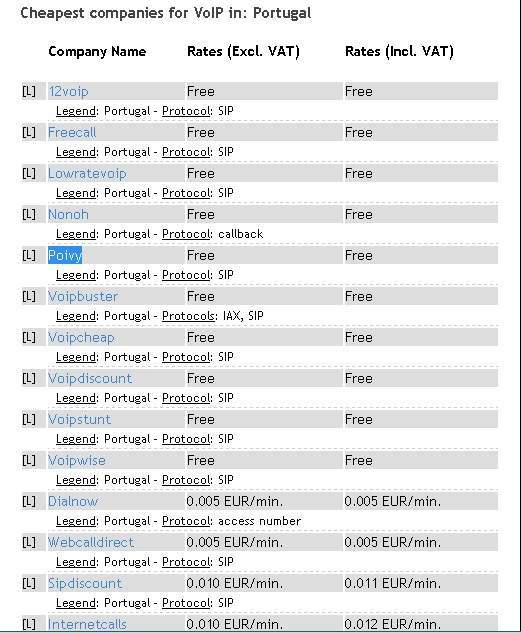 Cheapest companies for VoIP in: Portugal

| | Company Name | Rates (Excl. VAT) | Rates (Incl. VAT) |
|---|---|---|---|
| [L] | 12voip | Free | Free |
| | Legend: Portugal - Protocol: SIP | | |
| [L] | Freecall | Free | Free |
| | Legend: Portugal - Protocol: SIP | | |
| [L] | Lowratevoip | Free | Free |
| | Legend: Portugal - Protocol: SIP | | |
| [L] | Nonoh | Free | Free |
| | Legend: Portugal - Protocol: callback | | |
| [L] | Poivy | Free | Free |
| | Legend: Portugal - Protocol: SIP | | |
| [L] | Voipbuster | Free | Free |
| | Legend: Portugal - Protocols: IAX, SIP | | |
| [L] | Voipcheap | Free | Free |
| | Legend: Portugal - Protocol: SIP | | |
| [L] | Voipdiscount | Free | Free |
| | Legend: Portugal - Protocol: SIP | | |
| [L] | Voipstunt | Free | Free |
| | Legend: Portugal - Protocol: SIP | | |
| [L] | Voipwise | Free | Free |
| | Legend: Portugal - Protocol: SIP | | |
| [L] | Dialnow | 0.005 EUR/min. | 0.005 EUR/min. |
| | Legend: Portugal - Protocol: access number | | |
| [L] | Webcalldirect | 0.005 EUR/min. | 0.005 EUR/min. |
| | Legend: Portugal - Protocol: SIP | | |
| [L] | Sipdiscount | 0.010 EUR/min. | 0.011 EUR/min. |
| | Legend: Portugal - Protocol: SIP | | |
| [L] | Internetcalls | 0.010 EUR/min. | 0.012 EUR/min. |